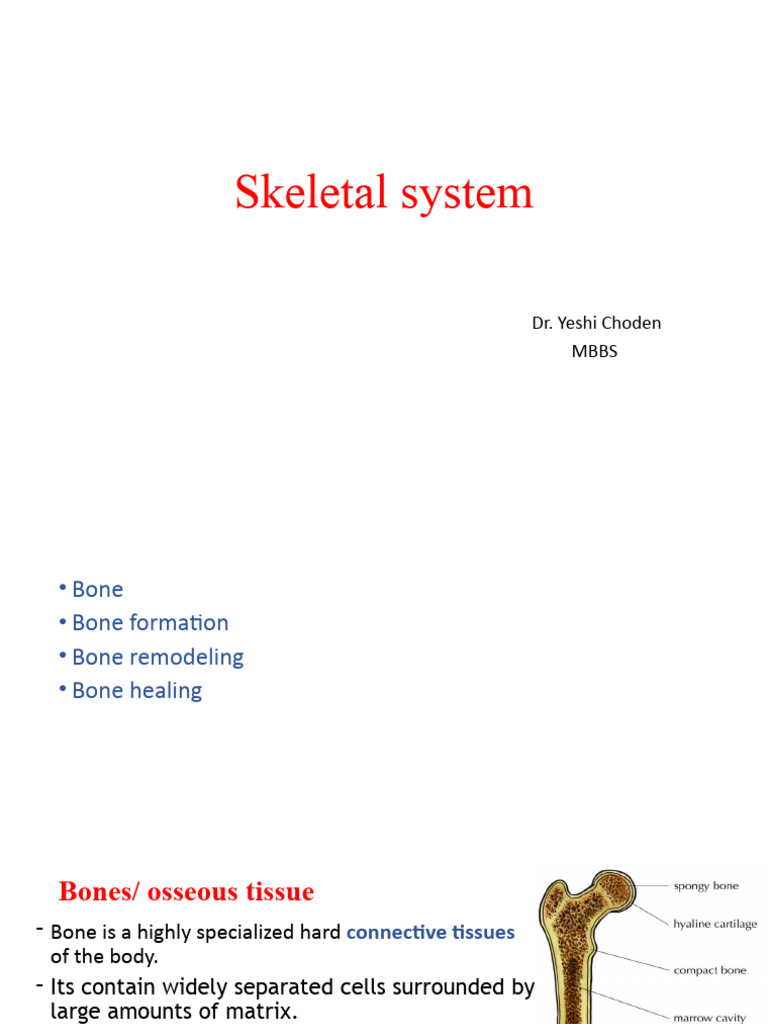 Skeletal system

Dr. Yeshi Choden
MBBS

• Bone
• Bone formation
• Bone remodeling
• Bone healing

Bones/ osseous tissue

- Bone is a highly specialized hard connective tissues of the body.
- Its contain widely separated cells surrounded by large amounts of matrix.

spongy bone
hyaline cartilage
compact bone
marrow cavity